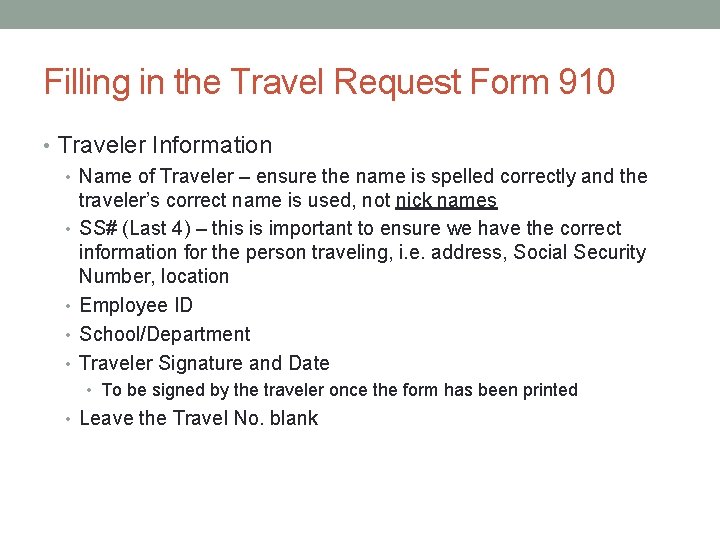 Filling in the Travel Request Form 910

• Traveler Information
  • Name of Traveler – ensure the name is spelled correctly and the traveler's correct name is used, not nick names
  • SS# (Last 4) – this is important to ensure we have the correct information for the person traveling, i.e. address, Social Security Number, location
  • Employee ID
  • School/Department
  • Traveler Signature and Date
    • To be signed by the traveler once the form has been printed
  • Leave the Travel No. blank